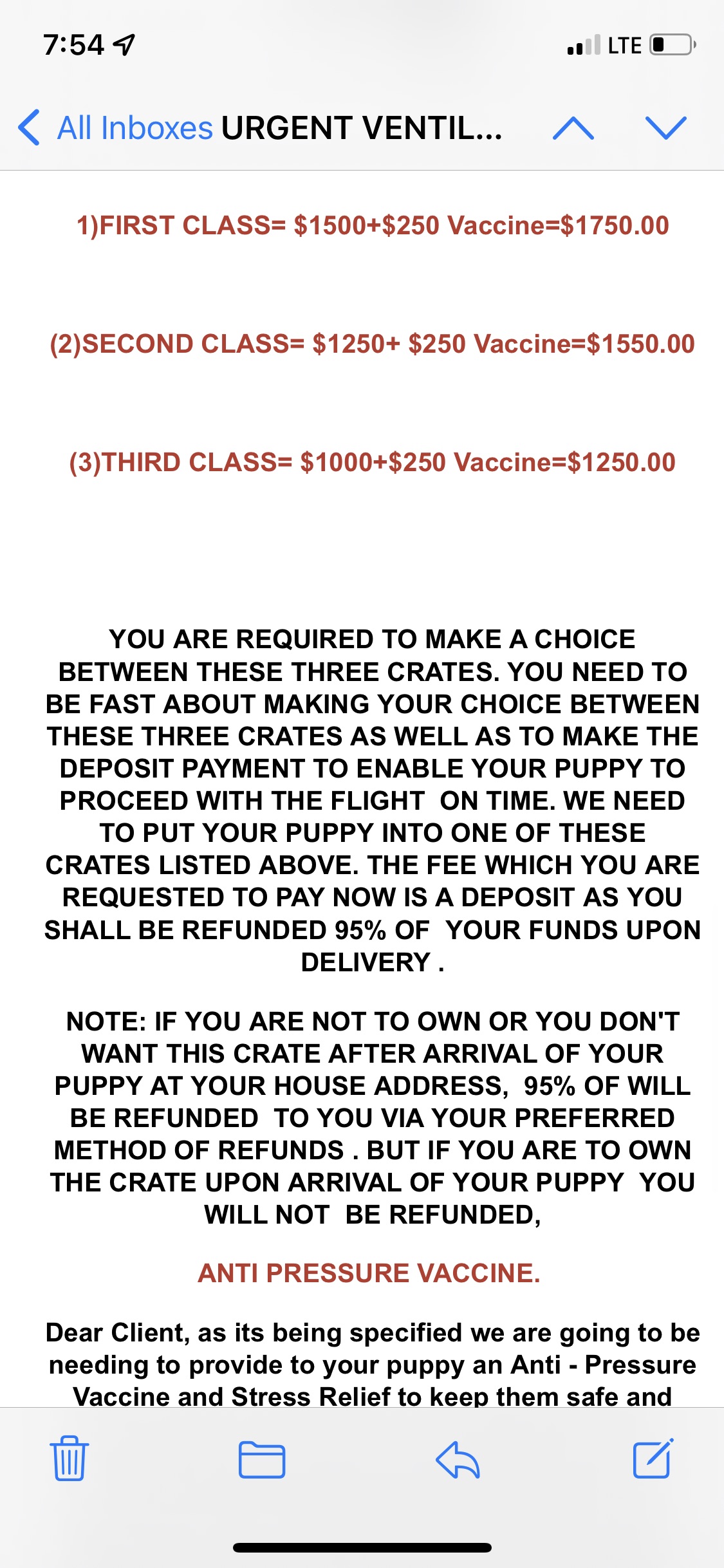 7:54

LTE

All Inboxes URGENT VENTIL...

1)FIRST CLASS= \$1500+\$250 Vaccine=\$1750.00

(2)SECOND CLASS= \$1250+ \$250 Vaccine=\$1550.00

(3)THIRD CLASS= \$1000+\$250 Vaccine=\$1250.00

YOU ARE REQUIRED TO MAKE A CHOICE BETWEEN THESE THREE CRATES. YOU NEED TO BE FAST ABOUT MAKING YOUR CHOICE BETWEEN THESE THREE CRATES AS WELL AS TO MAKE THE DEPOSIT PAYMENT TO ENABLE YOUR PUPPY TO PROCEED WITH THE FLIGHT ON TIME. WE NEED TO PUT YOUR PUPPY INTO ONE OF THESE CRATES LISTED ABOVE. THE FEE WHICH YOU ARE REQUESTED TO PAY NOW IS A DEPOSIT AS YOU SHALL BE REFUNDED 95% OF YOUR FUNDS UPON DELIVERY .

NOTE: IF YOU ARE NOT TO OWN OR YOU DON'T WANT THIS CRATE AFTER ARRIVAL OF YOUR PUPPY AT YOUR HOUSE ADDRESS, 95% OF WILL BE REFUNDED TO YOU VIA YOUR PREFERRED METHOD OF REFUNDS . BUT IF YOU ARE TO OWN THE CRATE UPON ARRIVAL OF YOUR PUPPY YOU WILL NOT BE REFUNDED,

ANTI PRESSURE VACCINE.

Dear Client, as its being specified we are going to be needing to provide to your puppy an Anti - Pressure Vaccine and Stress Relief to keep them safe and